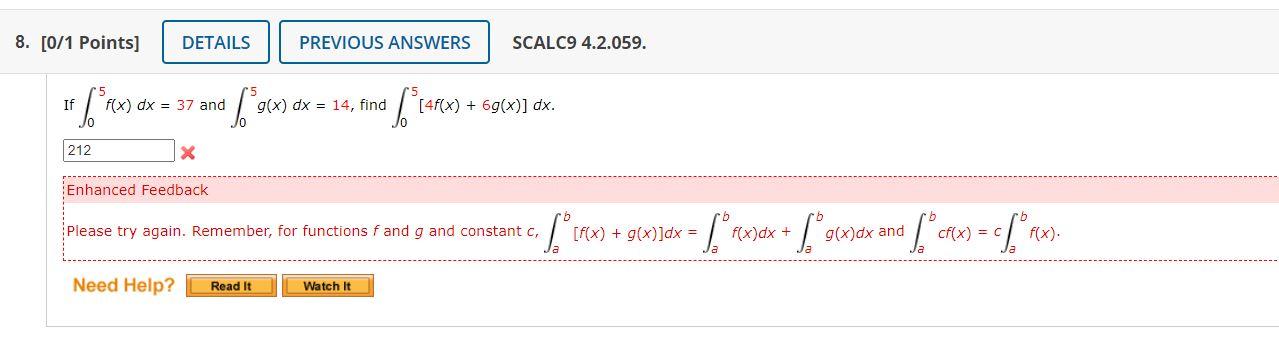 8. [0/1 Points] DETAILS PREVIOUS ANSWERS SCALC9 4.2.059.

If $\int_0^5 f(x)\,dx = 37$ and $\int_0^5 g(x)\,dx = 14$, find $\int_0^5 [4f(x) + 6g(x)]\,dx$.

212

Enhanced Feedback

Please try again. Remember, for functions $f$ and $g$ and constant $c$, $\int_a^b [f(x) + g(x)]dx = \int_a^b f(x)dx + \int_a^b g(x)dx$ and $\int_a^b cf(x) = c\int_a^b f(x)$.

Need Help? Read It Watch It